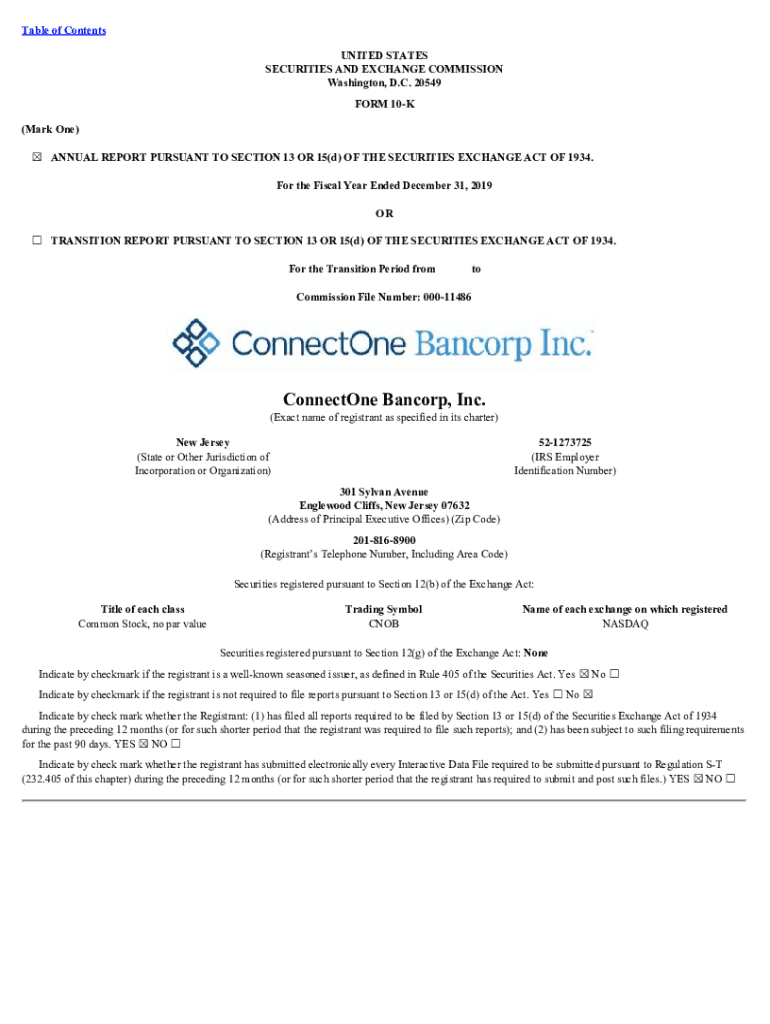 Table of Contents

UNITED STATES
SECURITIES AND EXCHANGE COMMISSION
Washington, D.C. 20549

FORM 10-K

(Mark One)

☒ ANNUAL REPORT PURSUANT TO SECTION 13 OR 15(d) OF THE SECURITIES EXCHANGE ACT OF 1934.

For the Fiscal Year Ended December 31, 2019

OR

☐ TRANSITION REPORT PURSUANT TO SECTION 13 OR 15(d) OF THE SECURITIES EXCHANGE ACT OF 1934.

For the Transition Period from to

Commission File Number: 000-11486

ConnectOne Bancorp Inc.

ConnectOne Bancorp, Inc.
(Exact name of registrant as specified in its charter)

New Jersey
(State or Other Jurisdiction of Incorporation or Organization)

52-1273725
(IRS Employer Identification Number)

301 Sylvan Avenue
Englewood Cliffs, New Jersey 07632
(Address of Principal Executive Offices) (Zip Code)

201-816-8900
(Registrant's Telephone Number, Including Area Code)

Securities registered pursuant to Section 12(b) of the Exchange Act:

| Title of each class | Trading Symbol | Name of each exchange on which registered |
|---|---|---|
| Common Stock, no par value | CNOB | NASDAQ |

Securities registered pursuant to Section 12(g) of the Exchange Act: None

Indicate by checkmark if the registrant is a well-known seasoned issuer, as defined in Rule 405 of the Securities Act. Yes ☒ No ☐

Indicate by checkmark if the registrant is not required to file reports pursuant to Section 13 or 15(d) of the Act. Yes ☐ No ☒

Indicate by check mark whether the Registrant: (1) has filed all reports required to be filed by Section 13 or 15(d) of the Securities Exchange Act of 1934 during the preceding 12 months (or for such shorter period that the registrant was required to file such reports); and (2) has been subject to such filing requirements for the past 90 days. YES ☒ NO ☐

Indicate by check mark whether the registrant has submitted electronically every Interactive Data File required to be submitted pursuant to Regulation S-T (232.405 of this chapter) during the preceding 12 months (or for such shorter period that the registrant has required to submit and post such files.) YES ☒ NO ☐